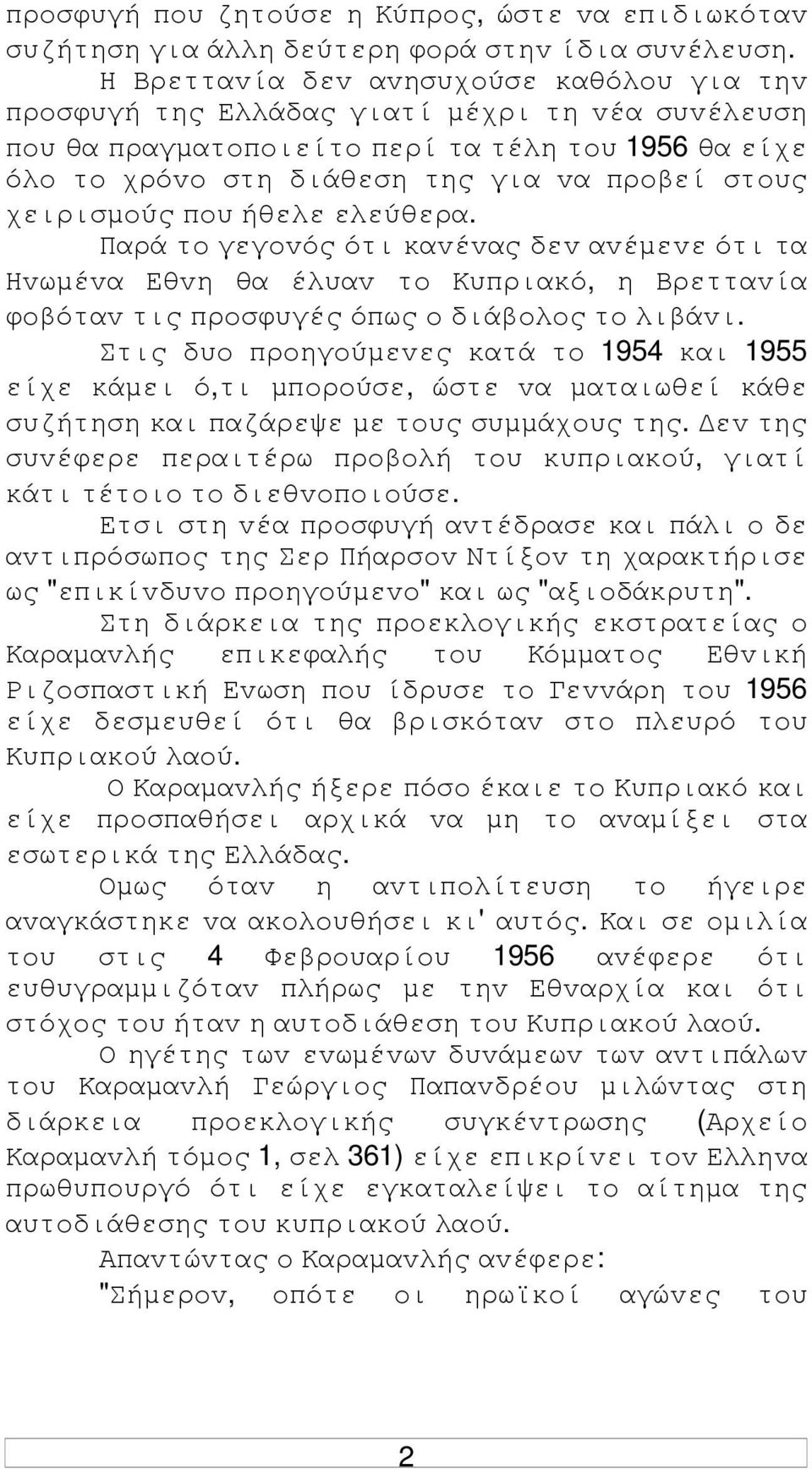 προσφυγή που ζητούσε η Κύπρος, ώστε να επιδιωκόταν συζήτηση για άλλη δεύτερη φορά στην ίδια συνέλευση.

Η Βρεττανία δεν ανησυχούσε καθόλου για την προσφυγή της Ελλάδας γιατί μέχρι τη νέα συνέλευση που θα πραγματοποιείτο περί τα τέλη του 1956 θα είχε όλο το χρόνο στη διάθεση της για να προβεί στους χειρισμούς που ήθελε ελεύθερα.

Παρά το γεγονός ότι κανένας δεν ανέμενε ότι τα Ηνωμένα Εθνη θα έλυαν το Κυπριακό, η Βρεττανία φοβόταν τις προσφυγές όπως ο διάβολος το λιβάνι.

Στις δυο προηγούμενες κατά το 1954 και 1955 είχε κάμει ό,τι μπορούσε, ώστε να ματαιωθεί κάθε συζήτηση και παζάρεψε με τους συμμάχους της. Δεν της συνέφερε περαιτέρω προβολή του κυπριακού, γιατί κάτι τέτοιο το διεθνοποιούσε.

Ετσι στη νέα προσφυγή αντέδρασε και πάλι ο δε αντιπρόσωπος της Σερ Πήαρσον Ντίξον τη χαρακτήρισε ως "επικίνδυνο προηγούμενο" και ως "αξιοδάκρυτη".

Στη διάρκεια της προεκλογικής εκστρατείας ο Καραμανλής επικεφαλής του Κόμματος Εθνική Ριζοσπαστική Ενωση που ίδρυσε το Γεννάρη του 1956 είχε δεσμευθεί ότι θα βρισκόταν στο πλευρό του Κυπριακού λαού.

Ο Καραμανλής ήξερε πόσο έκαιε το Κυπριακό και είχε προσπαθήσει αρχικά να μη το αναμίξει στα εσωτερικά της Ελλάδας.

Ομως όταν η αντιπολίτευση το ήγειρε αναγκάστηκε να ακολουθήσει κι' αυτός. Και σε ομιλία του στις 4 Φεβρουαρίου 1956 ανέφερε ότι ευθυγραμμιζόταν πλήρως με την Εθναρχία και ότι στόχος του ήταν η αυτοδιάθεση του Κυπριακού λαού.

Ο ηγέτης των ενωμένων δυνάμεων των αντιπάλων του Καραμανλή Γεώργιος Παπανδρέου μιλώντας στη διάρκεια προεκλογικής συγκέντρωσης (Αρχείο Καραμανλή τόμος 1, σελ 361) είχε επικρίνει τον Ελληνα πρωθυπουργό ότι είχε εγκαταλείψει το αίτημα της αυτοδιάθεσης του κυπριακού λαού.

Απαντώντας ο Καραμανλής ανέφερε:

"Σήμερον, οπότε οι ηρωϊκοί αγώνες του

2